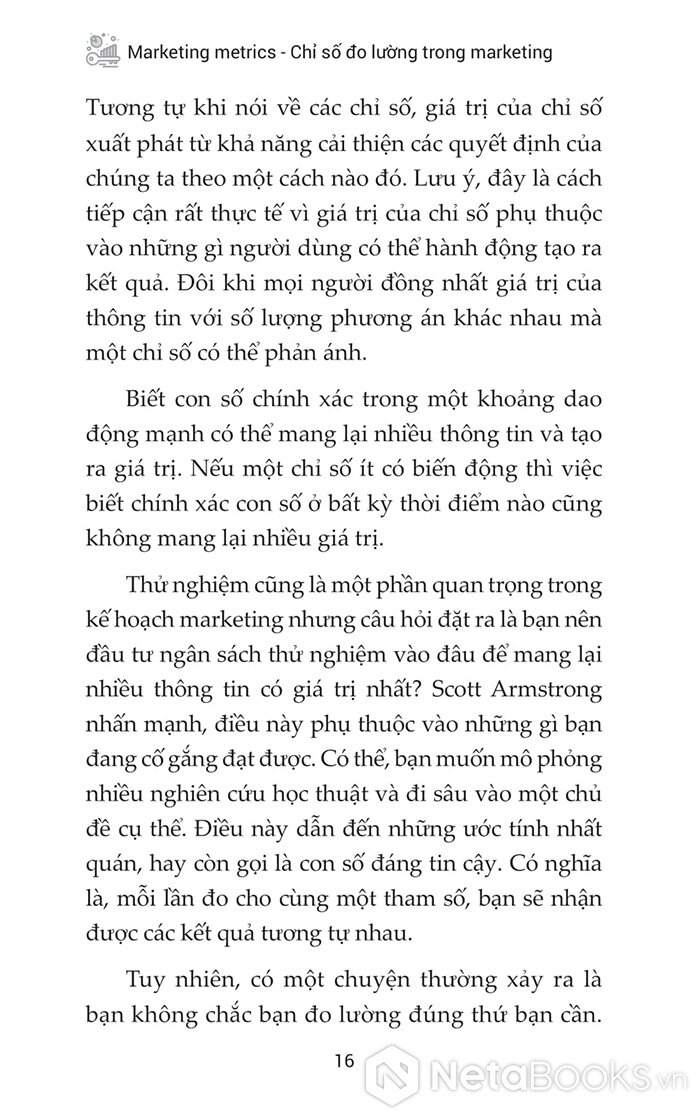 Marketing metrics - Chỉ số đo lường trong marketing

Tương tự khi nói về các chỉ số, giá trị của chỉ số xuất phát từ khả năng cải thiện các quyết định của chúng ta theo một cách nào đó. Lưu ý, đây là cách tiếp cận rất thực tế vì giá trị của chỉ số phụ thuộc vào những gì người dùng có thể hành động tạo ra kết quả. Đôi khi mọi người đồng nhất giá trị của thông tin với số lượng phương án khác nhau mà một chỉ số có thể phản ánh.

Biết con số chính xác trong một khoảng dao động mạnh có thể mang lại nhiều thông tin và tạo ra giá trị. Nếu một chỉ số ít có biến động thì việc biết chính xác con số ở bất kỳ thời điểm nào cũng không mang lại nhiều giá trị.

Thử nghiệm cũng là một phần quan trọng trong kế hoạch marketing nhưng câu hỏi đặt ra là bạn nên đầu tư ngân sách thử nghiệm vào đâu để mang lại nhiều thông tin có giá trị nhất? Scott Armstrong nhấn mạnh, điều này phụ thuộc vào những gì bạn đang cố gắng đạt được. Có thể, bạn muốn mô phỏng nhiều nghiên cứu học thuật và đi sâu vào một chủ đề cụ thể. Điều này dẫn đến những ước tính nhất quán, hay còn gọi là con số đáng tin cậy. Có nghĩa là, mỗi lần đo cho cùng một tham số, bạn sẽ nhận được các kết quả tương tự nhau.

Tuy nhiên, có một chuyện thường xảy ra là bạn không chắc bạn đo lường đúng thứ bạn cần.

16

NetaBOOKS.vn